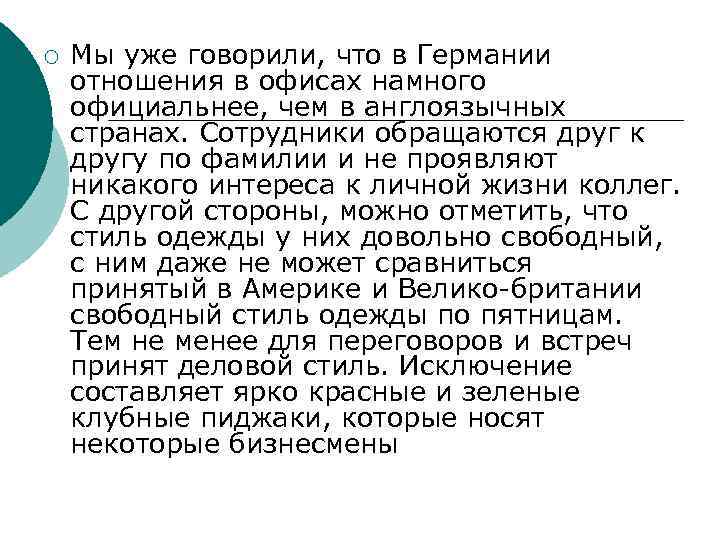 Мы уже говорили, что в Германии отношения в офисах намного официальнее, чем в англоязычных странах. Сотрудники обращаются друг к другу по фамилии и не проявляют никакого интереса к личной жизни коллег. С другой стороны, можно отметить, что стиль одежды у них довольно свободный, с ним даже не может сравниться принятый в Америке и Велико-британии свободный стиль одежды по пятницам. Тем не менее для переговоров и встреч принят деловой стиль. Исключение составляет ярко красные и зеленые клубные пиджаки, которые носят некоторые бизнесмены